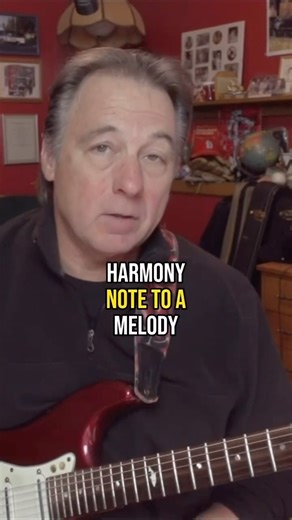 HARMONY
NOTE TO A
MELODY